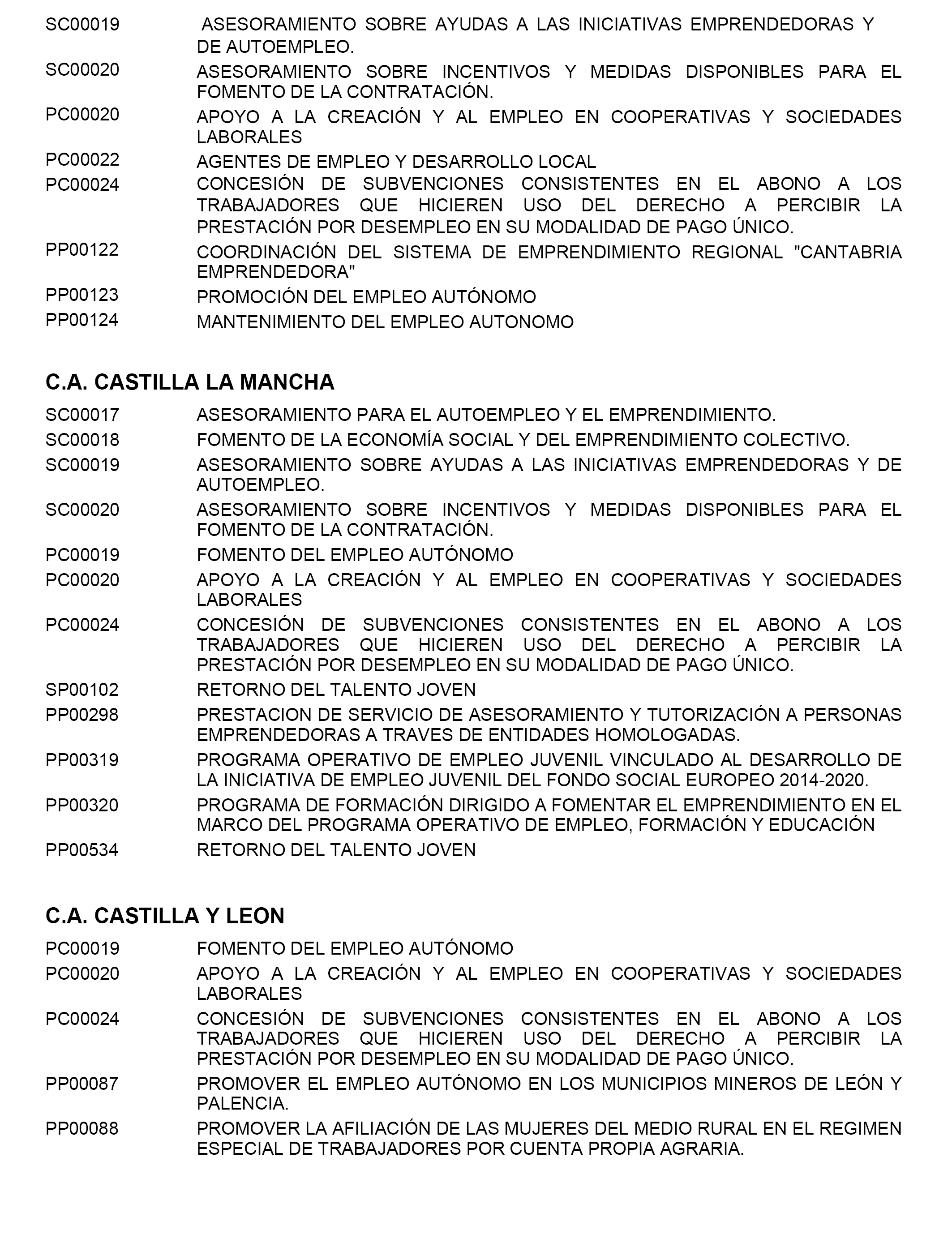 SC00019 ASESORAMIENTO SOBRE AYUDAS A LAS INICIATIVAS EMPRENDEDORAS Y DE AUTOEMPLEO.

SC00020 ASESORAMIENTO SOBRE INCENTIVOS Y MEDIDAS DISPONIBLES PARA EL FOMENTO DE LA CONTRATACIÓN.

PC00020 APOYO A LA CREACIÓN Y AL EMPLEO EN COOPERATIVAS Y SOCIEDADES LABORALES

PC00022 AGENTES DE EMPLEO Y DESARROLLO LOCAL

PC00024 CONCESIÓN DE SUBVENCIONES CONSISTENTES EN EL ABONO A LOS TRABAJADORES QUE HICIEREN USO DEL DERECHO A PERCIBIR LA PRESTACIÓN POR DESEMPLEO EN SU MODALIDAD DE PAGO ÚNICO.

PP00122 COORDINACIÓN DEL SISTEMA DE EMPRENDIMIENTO REGIONAL "CANTABRIA EMPRENDEDORA"

PP00123 PROMOCIÓN DEL EMPLEO AUTÓNOMO

PP00124 MANTENIMIENTO DEL EMPLEO AUTONOMO

C.A. CASTILLA LA MANCHA

SC00017 ASESORAMIENTO PARA EL AUTOEMPLEO Y EL EMPRENDIMIENTO.

SC00018 FOMENTO DE LA ECONOMÍA SOCIAL Y DEL EMPRENDIMIENTO COLECTIVO.

SC00019 ASESORAMIENTO SOBRE AYUDAS A LAS INICIATIVAS EMPRENDEDORAS Y DE AUTOEMPLEO.

SC00020 ASESORAMIENTO SOBRE INCENTIVOS Y MEDIDAS DISPONIBLES PARA EL FOMENTO DE LA CONTRATACIÓN.

PC00019 FOMENTO DEL EMPLEO AUTÓNOMO

PC00020 APOYO A LA CREACIÓN Y AL EMPLEO EN COOPERATIVAS Y SOCIEDADES LABORALES

PC00024 CONCESIÓN DE SUBVENCIONES CONSISTENTES EN EL ABONO A LOS TRABAJADORES QUE HICIEREN USO DEL DERECHO A PERCIBIR LA PRESTACIÓN POR DESEMPLEO EN SU MODALIDAD DE PAGO ÚNICO.

SP00102 RETORNO DEL TALENTO JOVEN

PP00298 PRESTACION DE SERVICIO DE ASESORAMIENTO Y TUTORIZACIÓN A PERSONAS EMPRENDEDORAS A TRAVES DE ENTIDADES HOMOLOGADAS.

PP00319 PROGRAMA OPERATIVO DE EMPLEO JUVENIL VINCULADO AL DESARROLLO DE LA INICIATIVA DE EMPLEO JUVENIL DEL FONDO SOCIAL EUROPEO 2014-2020.

PP00320 PROGRAMA DE FORMACIÓN DIRIGIDO A FOMENTAR EL EMPRENDIMIENTO EN EL MARCO DEL PROGRAMA OPERATIVO DE EMPLEO, FORMACIÓN Y EDUCACIÓN

PP00534 RETORNO DEL TALENTO JOVEN

C.A. CASTILLA Y LEON

PC00019 FOMENTO DEL EMPLEO AUTÓNOMO

PC00020 APOYO A LA CREACIÓN Y AL EMPLEO EN COOPERATIVAS Y SOCIEDADES LABORALES

PC00024 CONCESIÓN DE SUBVENCIONES CONSISTENTES EN EL ABONO A LOS TRABAJADORES QUE HICIEREN USO DEL DERECHO A PERCIBIR LA PRESTACIÓN POR DESEMPLEO EN SU MODALIDAD DE PAGO ÚNICO.

PP00087 PROMOVER EL EMPLEO AUTÓNOMO EN LOS MUNICIPIOS MINEROS DE LEÓN Y PALENCIA.

PP00088 PROMOVER LA AFILIACIÓN DE LAS MUJERES DEL MEDIO RURAL EN EL REGIMEN ESPECIAL DE TRABAJADORES POR CUENTA PROPIA AGRARIA.